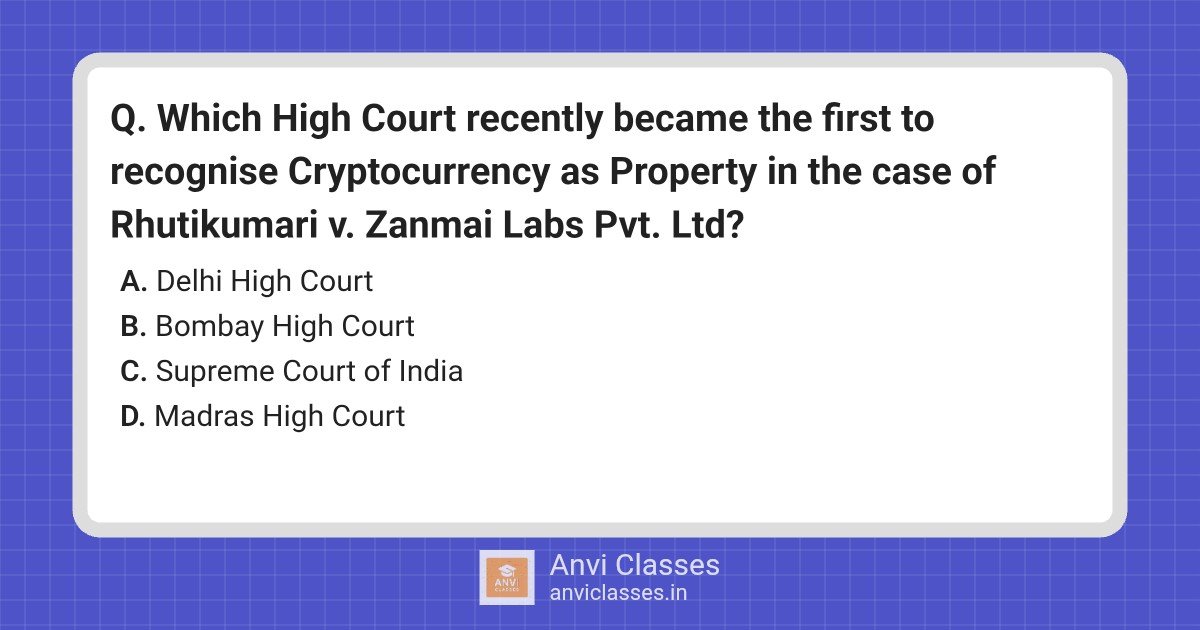 Q. Which High Court recently became the first to recognise Cryptocurrency as Property in the case of Rhutikumari v. Zanmai Labs Pvt. Ltd?

A. Delhi High Court
B. Bombay High Court
C. Supreme Court of India
D. Madras High Court

ANVI CLASSES
Anvi Classes
anviclasses.in